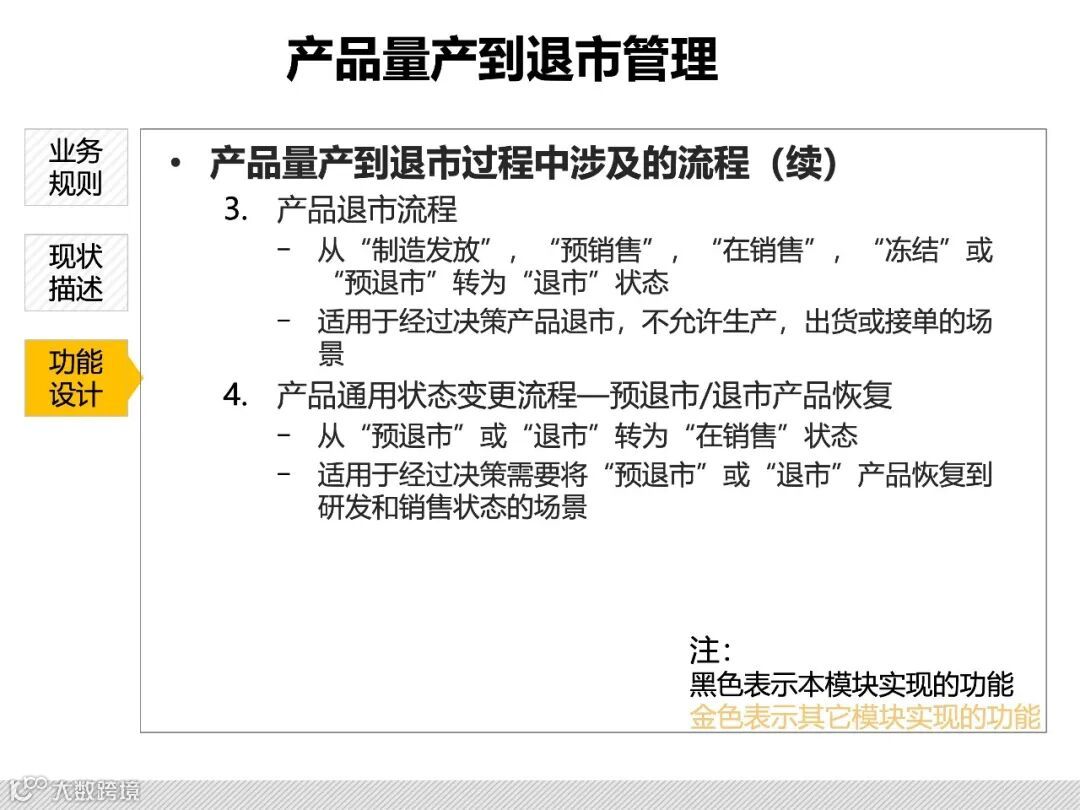 产品量产到退市管理

业务规则

现状描述

功能设计

• 产品量产到退市过程中涉及的流程（续）

3. 产品退市流程
– 从“制造发放”，“预销售”，“在销售”，“冻结”或“预退市”转为“退市”状态
– 适用于经过决策产品退市，不允许生产，出货或接单的场景

4. 产品通用状态变更流程—预退市/退市产品恢复
– 从“预退市”或“退市”转为“在销售”状态
– 适用于经过决策需要将“预退市”或“退市”产品恢复到研发和销售状态的场景

注：
黑色表示本模块实现的功能
金色表示其它模块实现的功能

大数跨境